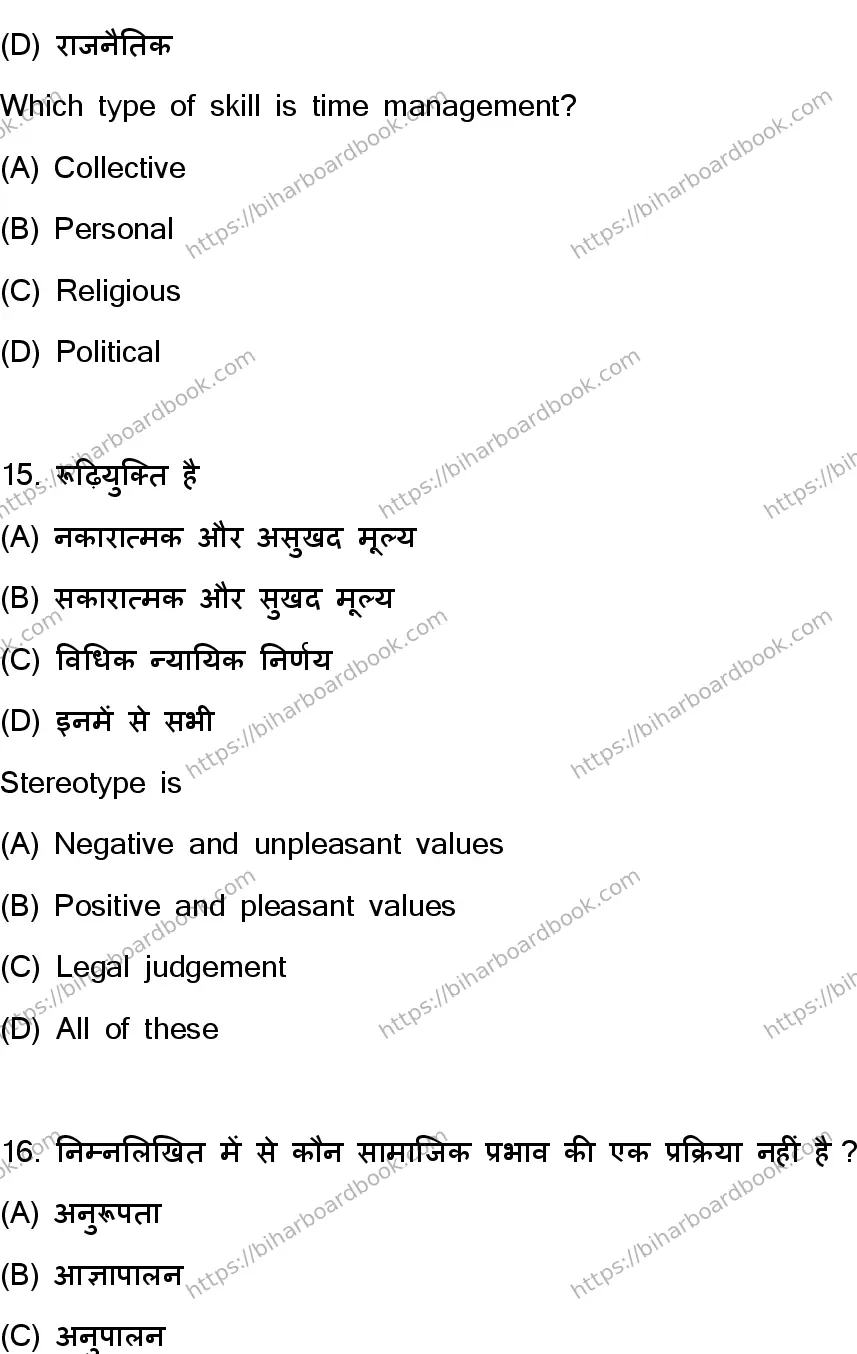 (D) राजनैतिक

Which type of skill is time management?

(A) Collective

(B) Personal

(C) Religious

(D) Political

15. रूढ़ियुक्ति है

(A) नकारात्मक और असुखद मूल्य

(B) सकारात्मक और सुखद मूल्य

(C) विधिक न्यायिक निर्णय

(D) इनमें से सभी

Stereotype is

(A) Negative and unpleasant values

(B) Positive and pleasant values

(C) Legal judgement

(D) All of these

16. निम्नलिखित में से कौन सामाजिक प्रभाव की एक प्रक्रिया नहीं है ?

(A) अनुरूपता

(B) आज्ञापालन

(C) अनुपालन

https://biharboardbook.com